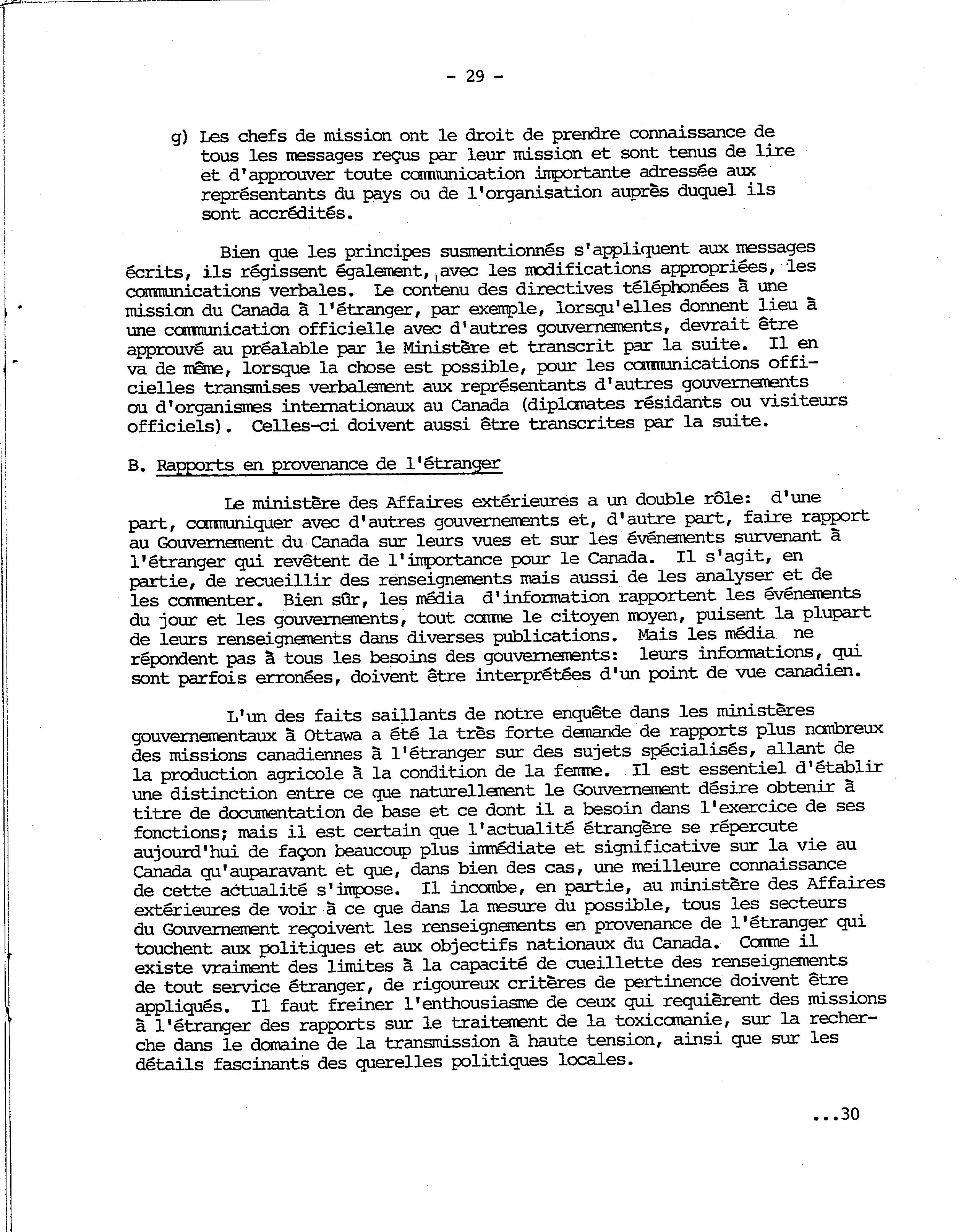 - 29 -

g) Les chefs de mission ont le droit de prendre connaissance de tous les messages reçus par leur mission et sont tenus de lire et d'approuver toute communication importante adressée aux représentants du pays ou de l'organisation auprès duquel ils sont accrédités.

Bien que les principes susmentionnés s'appliquent aux messages écrits, ils régissent également, avec les modifications appropriées, les communications verbales. Le contenu des directives téléphonées à une mission du Canada à l'étranger, par exemple, lorsqu'elles donnent lieu à une communication officielle avec d'autres gouvernements, devrait être approuvé au préalable par le Ministère et transcrit par la suite. Il en va de même, lorsque la chose est possible, pour les communications officielles transmises verbalement aux représentants d'autres gouvernements ou d'organismes internationaux au Canada (diplomates résidants ou visiteurs officiels). Celles-ci doivent aussi être transcrites par la suite.

B. Rapports en provenance de l'étranger

Le ministère des Affaires extérieures a un double rôle: d'une part, communiquer avec d'autres gouvernements et, d'autre part, faire rapport au Gouvernement du Canada sur leurs vues et sur les événements survenant à l'étranger qui revêtent de l'importance pour le Canada. Il s'agit, en partie, de recueillir des renseignements mais aussi de les analyser et de les commenter. Bien sûr, les média d'information rapportent les événements du jour et les gouvernements, tout comme le citoyen moyen, puisent la plupart de leurs renseignements dans diverses publications. Mais les média ne répondent pas à tous les besoins des gouvernements: leurs informations, qui sont parfois erronées, doivent être interprétées d'un point de vue canadien.

L'un des faits saillants de notre enquête dans les ministères gouvernementaux à Ottawa a été la très forte demande de rapports plus nombreux des missions canadiennes à l'étranger sur des sujets spécialisés, allant de la production agricole à la condition de la femme. Il est essentiel d'établir une distinction entre ce que naturellement le Gouvernement désire obtenir à titre de documentation de base et ce dont il a besoin dans l'exercice de ses fonctions; mais il est certain que l'actualité étrangère se répercute aujourd'hui de façon beaucoup plus immédiate et significative sur la vie au Canada qu'auparavant et que, dans bien des cas, une meilleure connaissance de cette actualité s'impose. Il incombe, en partie, au ministère des Affaires extérieures de voir à ce que dans la mesure du possible, tous les secteurs du Gouvernement reçoivent les renseignements en provenance de l'étranger qui touchent aux politiques et aux objectifs nationaux du Canada. Comme il existe vraiment des limites à la capacité de cueillette des renseignements de tout service étranger, de rigoureux critères de pertinence doivent être appliqués. Il faut freiner l'enthousiasme de ceux qui requièrent des missions à l'étranger des rapports sur le traitement de la toxicomanie, sur la recherche dans le domaine de la transmission à haute tension, ainsi que sur les détails fascinants des querelles politiques locales.

...30